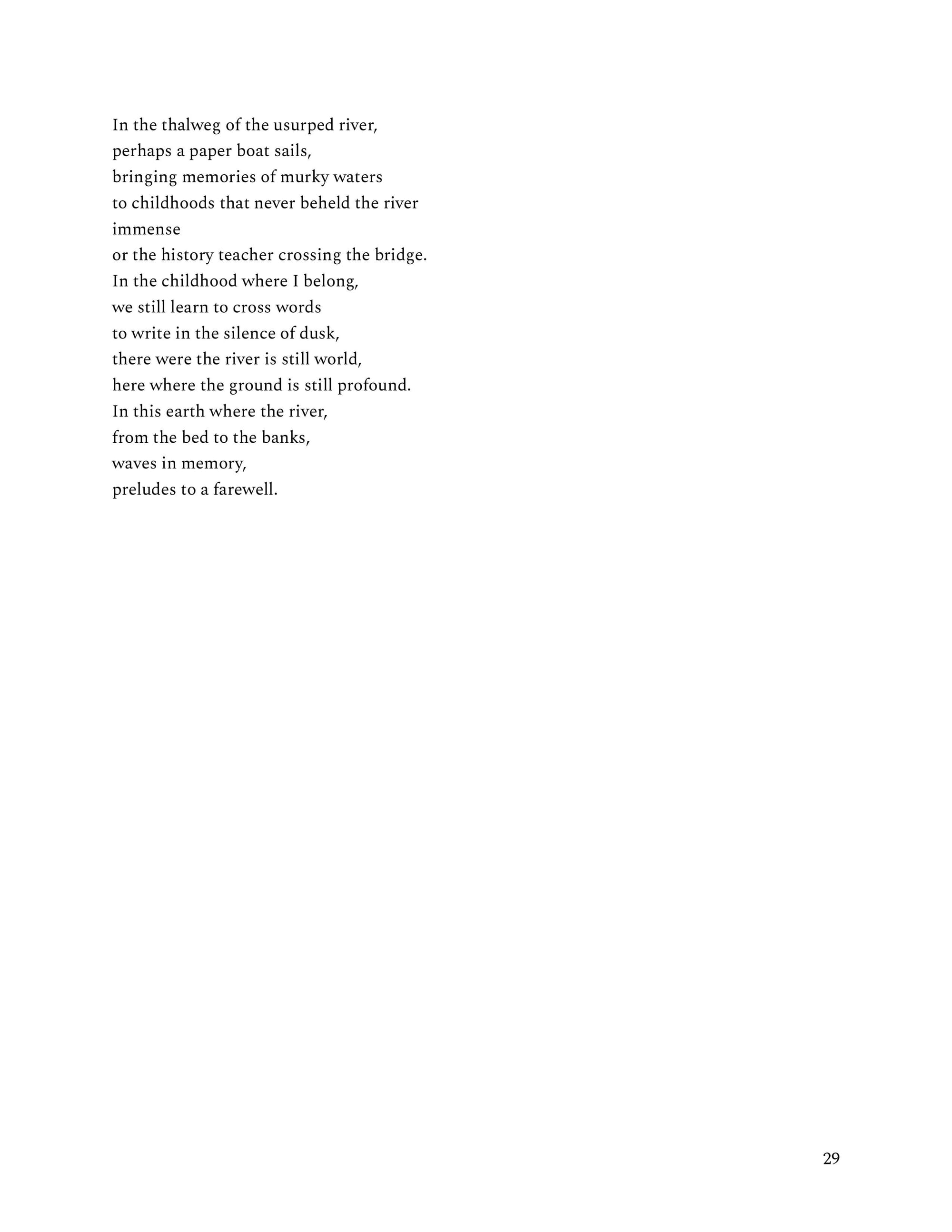 In the thalweg of the usurped river,
perhaps a paper boat sails,
bringing memories of murky waters
to childhoods that never beheld the river
immense
or the history teacher crossing the bridge.
In the childhood where I belong,
we still learn to cross words
to write in the silence of dusk,
there were the river is still world,
here where the ground is still profound.
In this earth where the river,
from the bed to the banks,
waves in memory,
preludes to a farewell.

29